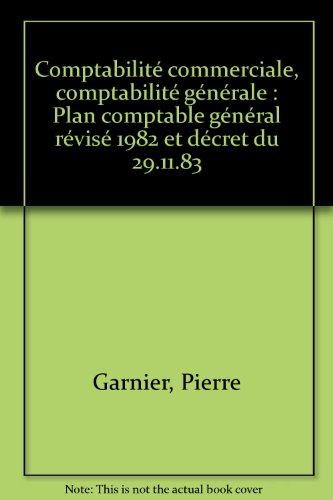 Comptabilité commerciale, comptabilité générale : Plan comptable général révisé 1982 et décret du 29.11.83

Garnier, Pierre

Note: This is not the actual book cover